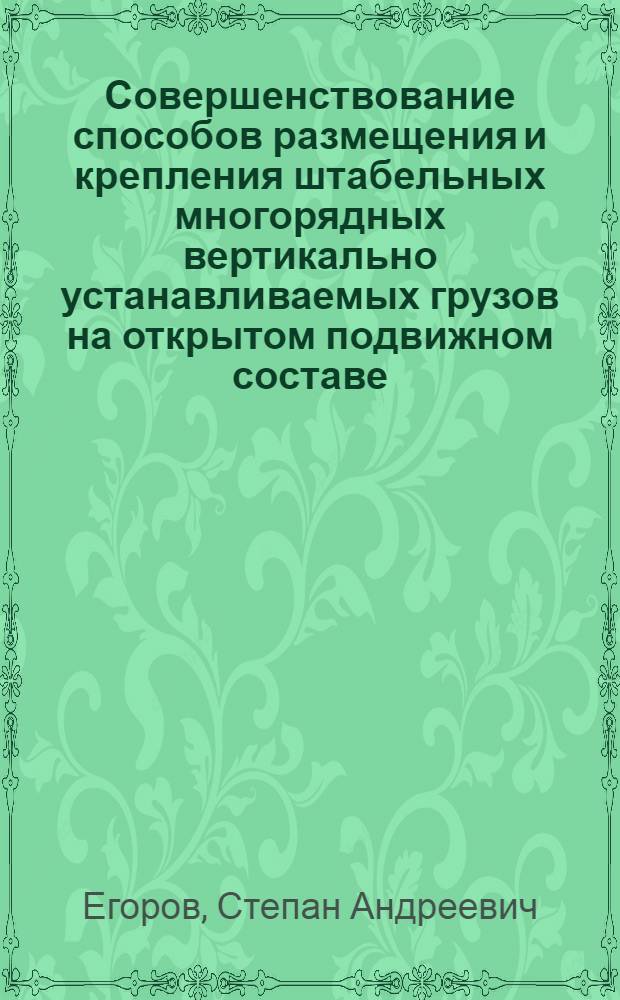 Совершенствование способов размещения и крепления штабельных многорядных вертикально устанавливаемых грузов на открытом подвижном составе

Егоров, Степан Андреевич